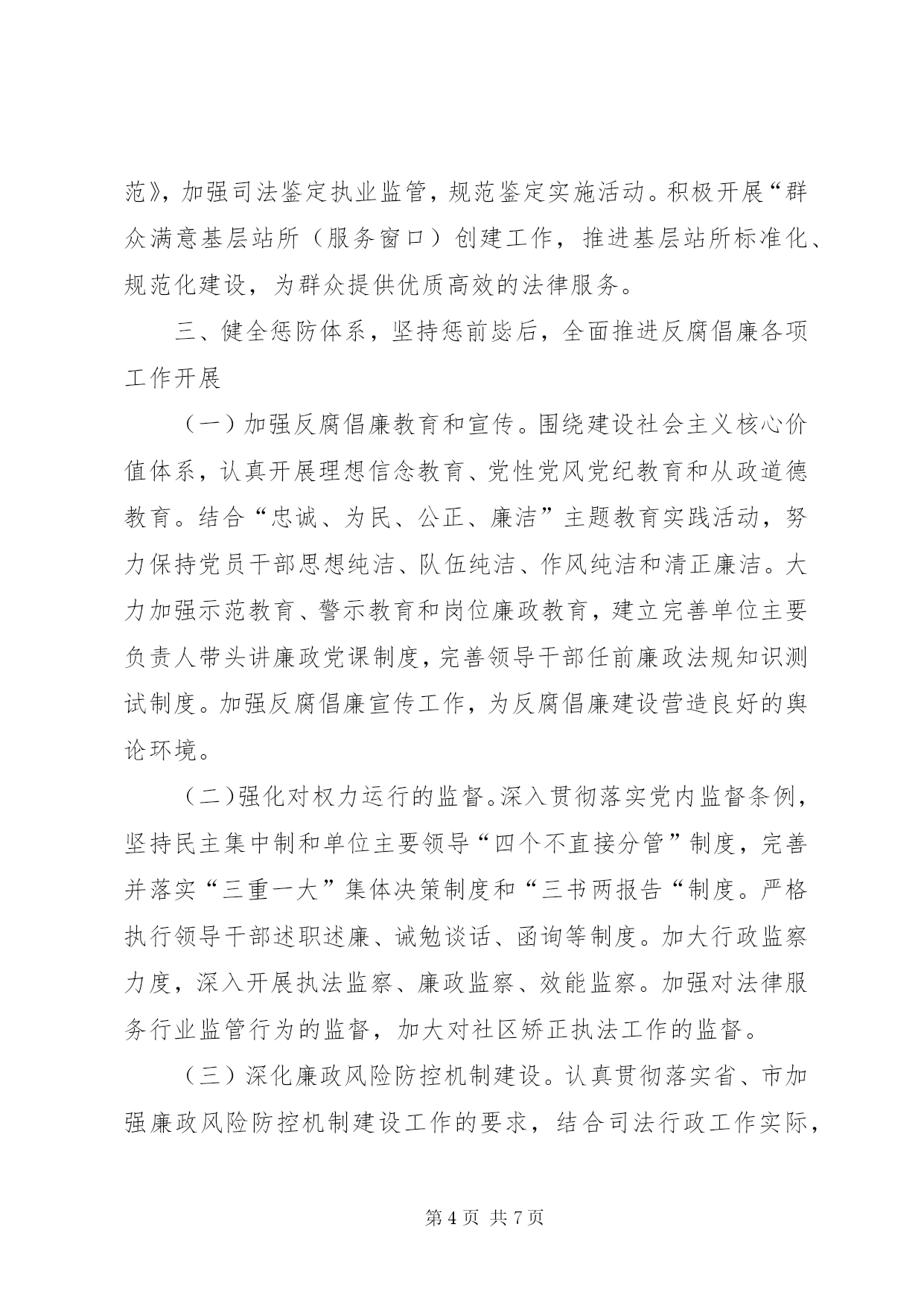 范》，加强司法鉴定执业监管，规范鉴定实施活动。积极开展“群众满意基层站所（服务窗口）创建工作，推进基层站所标准化、规范化建设，为群众提供优质高效的法律服务。

三、健全惩防体系，坚持惩前毖后，全面推进反腐倡廉各项工作开展

（一）加强反腐倡廉教育和宣传。围绕建设社会主义核心价值体系，认真开展理想信念教育、党性党风党纪教育和从政道德教育。结合“忠诚、为民、公正、廉洁”主题教育实践活动，努力保持党员干部思想纯洁、队伍纯洁、作风纯洁和清正廉洁。大力加强示范教育、警示教育和岗位廉政教育，建立完善单位主要负责人带头讲廉政党课制度，完善领导干部任前廉政法规知识测试制度。加强反腐倡廉宣传工作，为反腐倡廉建设营造良好的舆论环境。

（二）强化对权力运行的监督。深入贯彻落实党内监督条例，坚持民主集中制和单位主要领导“四个不直接分管”制度，完善并落实“三重一大”集体决策制度和“三书两报告“制度。严格执行领导干部述职述廉、诫勉谈话、函询等制度。加大行政监察力度，深入开展执法监察、廉政监察、效能监察。加强对法律服务行业监管行为的监督，加大对社区矫正执法工作的监督。

（三）深化廉政风险防控机制建设。认真贯彻落实省、市加强廉政风险防控机制建设工作的要求，结合司法行政工作实际，

第 4 页 共 7 页